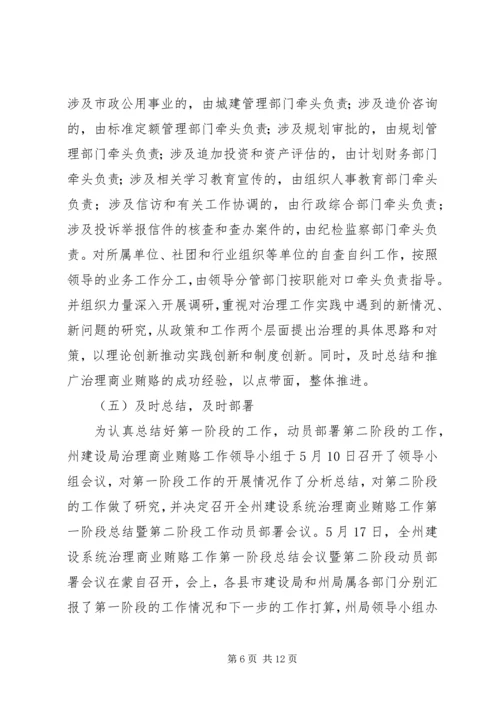 涉及市政公用事业的，由城建管理部门牵头负责；涉及造价咨询的，由标准定额管理部门牵头负责；涉及规划审批的，由规划管理部门牵头负责；涉及追加投资和资产评估的，由计划财务部门牵头负责；涉及相关学习教育宣传的，由组织人事教育部门牵头负责；涉及信访和有关工作协调的，由行政综合部门牵头负责；涉及投诉举报信件的核查和查办案件的，由纪检监察部门牵头负责。对所属单位、社团和行业组织等单位的自查自纠工作，按照领导的业务工作分工，由领导分管部门按职能对口牵头负责指导。并组织力量深入开展调研，重视对治理工作实践中遇到的新情况、新问题的研究，从政策和工作两个层面提出治理的具体思路和对策，以理论创新推动实践创新和制度创新。同时，及时总结和推广治理商业贿赂的成功经验，以点带面，整体推进。

（五）及时总结，及时部署

为认真总结好第一阶段的工作，动员部署第二阶段的工作，州建设局治理商业贿赂工作领导小组于5月10日召开了领导小组会议，对第一阶段工作的开展情况作了分析总结，对第二阶段的工作做了研究，并决定召开全州建设系统治理商业贿赂工作第一阶段总结暨第二阶段工作动员部署会议。5月17日，全州建设系统治理商业贿赂工作第一阶段总结会议暨第二阶段动员部署会议在蒙自召开，会上，各县市建设局和州局属各部门分别汇报了第一阶段的工作情况和下一步的工作打算，州局领导小组办

第6页 共12页